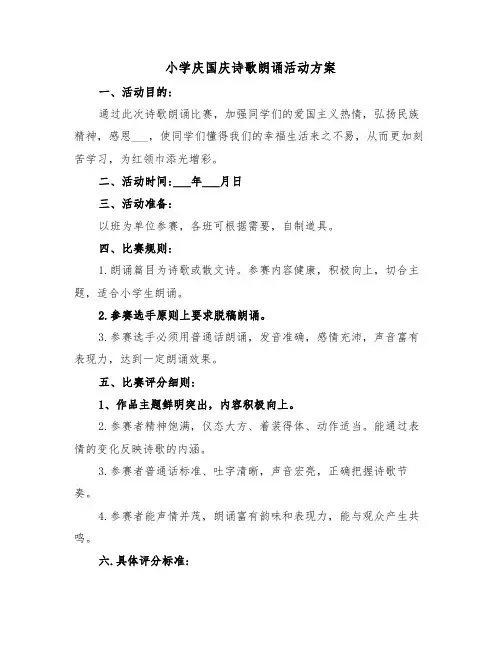 小学庆国庆诗歌朗诵活动方案

一、活动目的：

通过此次诗歌朗诵比赛，加强同学们的爱国主义热情，弘扬民族精神，感恩___，使同学们懂得我们的幸福生活来之不易，从而更加刻苦学习，为红领巾添光增彩。

二、活动时间：___年___月日

三、活动准备：

以班为单位参赛，各班可根据需要，自制道具。

四、比赛规则：

1.朗诵篇目为诗歌或散文诗。参赛内容健康，积极向上，切合主题，适合小学生朗诵。

2.参赛选手原则上要求脱稿朗诵。

3.参赛选手必须用普通话朗诵，发音准确，感情充沛，声音富有表现力，达到一定朗诵效果。

五、比赛评分细则：

1、作品主题鲜明突出，内容积极向上。

2.参赛者精神饱满，仪态大方、着装得体、动作适当。能通过表情的变化反映诗歌的内涵。

3.参赛者普通话标准、吐字清晰，声音宏亮，正确把握诗歌节奏。

4.参赛者能声情并茂，朗诵富有韵味和表现力，能与观众产生共鸣。

六.具体评分标准：